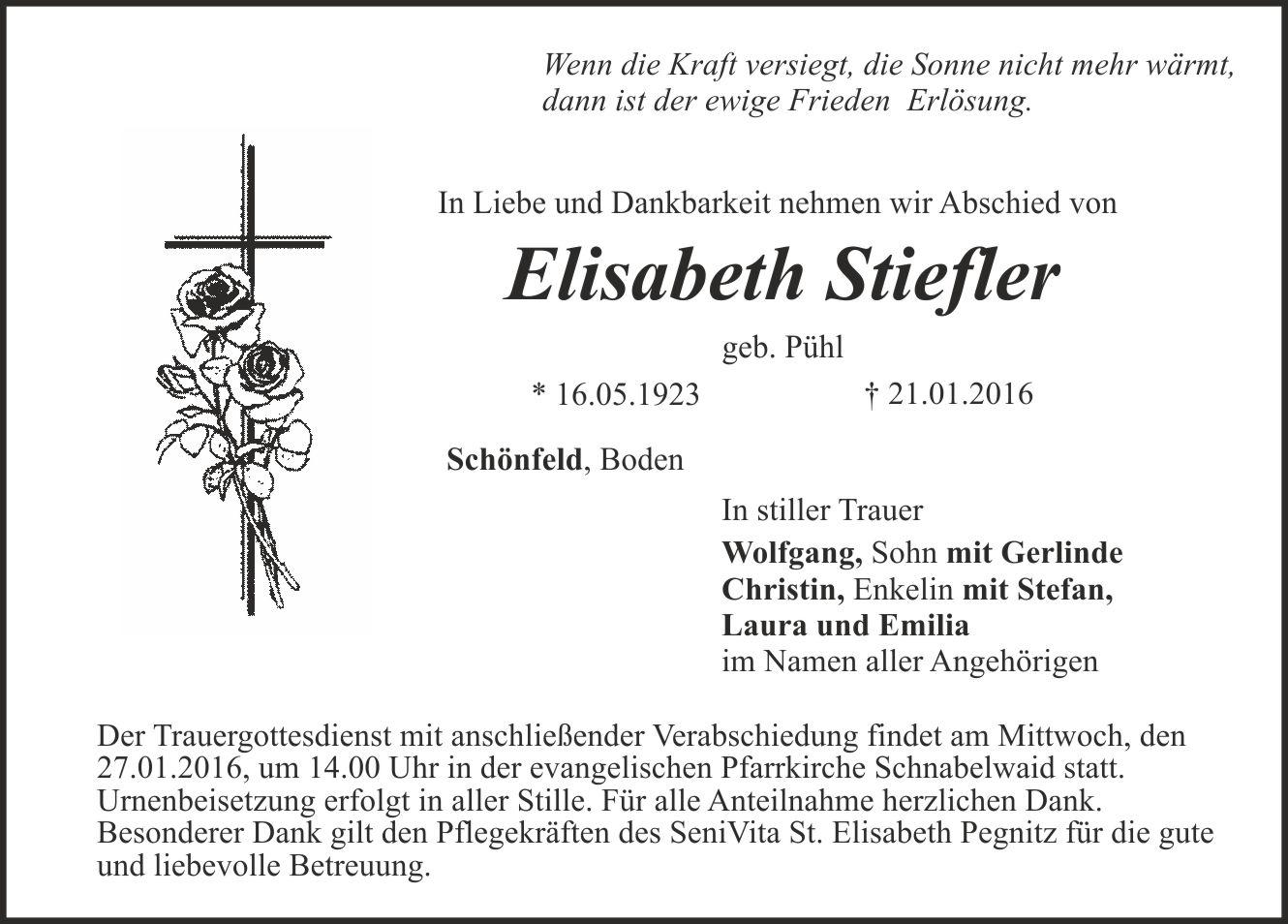 Wenn die Kraft versiegt, die Sonne nicht mehr wärmt,
dann ist der ewige Frieden Erlösung.

In Liebe und Dankbarkeit nehmen wir Abschied von

Elisabeth Stiefler

geb. Pühl

* 16.05.1923 † 21.01.2016

Schönfeld, Boden

In stiller Trauer

Wolfgang, Sohn mit Gerlinde
Christin, Enkelin mit Stefan,
Laura und Emilia
im Namen aller Angehörigen

Der Trauergottesdienst mit anschließender Verabschiedung findet am Mittwoch, den 27.01.2016, um 14.00 Uhr in der evangelischen Pfarrkirche Schnabelwaid statt. Urnenbeisetzung erfolgt in aller Stille. Für alle Anteilnahme herzlichen Dank. Besonderer Dank gilt den Pflegekräften des SeniVita St. Elisabeth Pegnitz für die gute und liebevolle Betreuung.